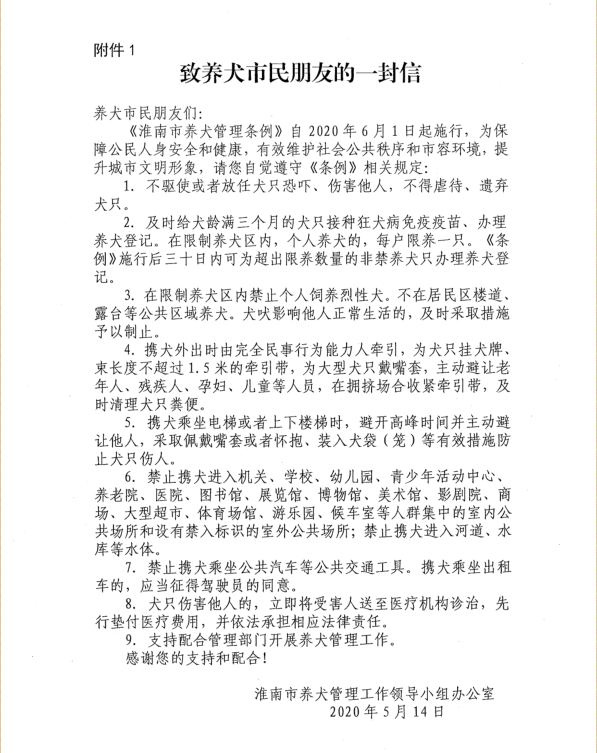 附件 1

致养犬市民朋友的一封信

养犬市民朋友们：

《淮南市养犬管理条例》自 2020 年 6 月 1 日起施行，为保障公民人身安全和健康，有效维护社会公共秩序和市容环境，提升城市文明形象，请您自觉遵守《条例》相关规定：

1. 不驱使或者放任犬只恐吓、伤害他人，不得虐待、遗弃犬只。

2. 及时给犬龄满三个月的犬只接种狂犬病免疫疫苗、办理养犬登记。在限制养犬区内，个人养犬的，每户限养一只。《条例》施行后三十日内可为超出限养数量的非禁养犬只办理养犬登记。

3. 在限制养犬区内禁止个人饲养烈性犬。不在居民区楼道、露台等公共区域养犬。犬吠影响他人正常生活的，及时采取措施予以制止。

4. 携犬外出时由完全民事行为能力人牵引，为犬只挂犬牌、束长度不超过 1.5 米的牵引带，为大型犬只戴嘴套，主动避让老年人、残疾人、孕妇、儿童等人员，在拥挤场合收紧牵引带，及时清理犬只粪便。

5. 携犬乘坐电梯或者上下楼梯时，避开高峰时间并主动避让他人，采取佩戴嘴套或者怀抱、装入犬袋（笼）等有效措施防止犬只伤人。

6. 禁止携犬进入机关、学校、幼儿园、青少年活动中心、养老院、医院、图书馆、展览馆、博物馆、美术馆、影剧院、商场、大型超市、体育场馆、游乐园、候车室等人群集中的室内公共场所和设有禁入标识的室外公共场所；禁止携犬进入河道、水库等水体。

7. 禁止携犬乘坐公共汽车等公共交通工具。携犬乘坐出租车的，应当征得驾驶员的同意。

8. 犬只伤害他人的，立即将受害人送至医疗机构诊治，先行垫付医疗费用，并依法承担相应法律责任。

9. 支持配合管理部门开展养犬管理工作。

感谢您的支持和配合！

淮南市养犬管理工作领导小组办公室
2020 年 5 月 14 日